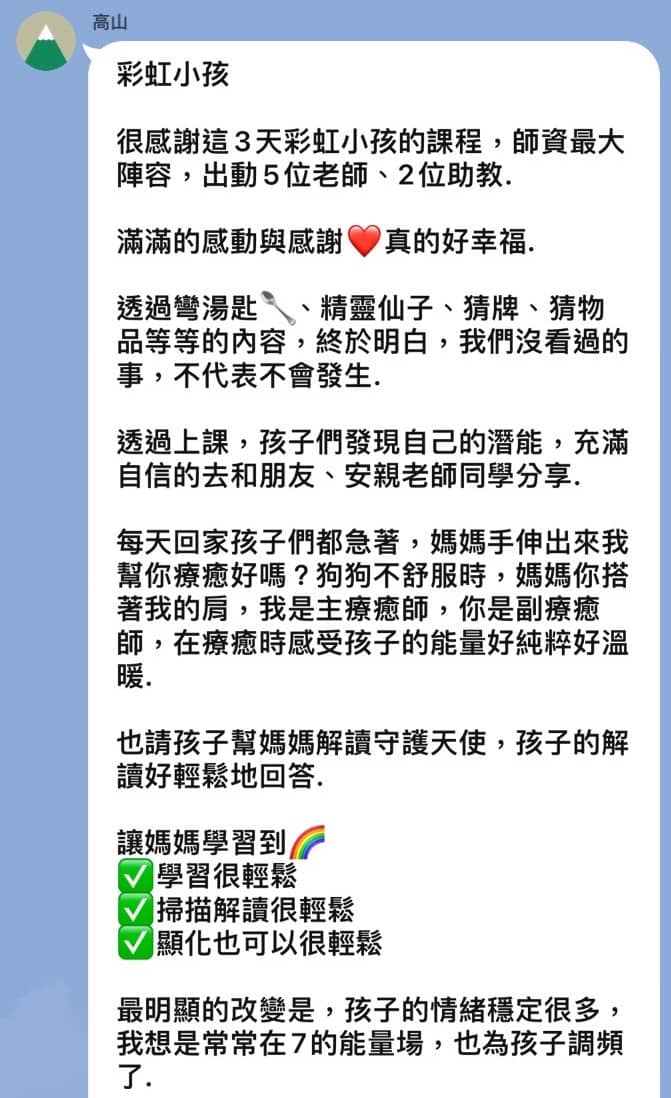 高山

彩虹小孩

很感謝這３天彩虹小孩的課程，師資最大陣容，出動５位老師、２位助教.

滿滿的感動與感謝❤️真的好幸福.

透過彎湯匙🥄、精靈仙子、猜牌、猜物品等等的內容，終於明白，我們沒看過的事，不代表不會發生.

透過上課，孩子們發現自己的潛能，充滿自信的去和朋友、安親老師同學分享.

每天回家孩子們都急著，媽媽手伸出來我幫你療癒好嗎？狗狗不舒服時，媽媽你搭著我的肩，我是主療癒師，你是副療癒師，在療癒時感受孩子的能量好純粹好溫暖.

也請孩子幫媽媽解讀守護天使，孩子的解讀好輕鬆地回答.

讓媽媽學習到🌈
✅學習很輕鬆
✅掃描解讀很輕鬆
✅顯化也可以很輕鬆

最明顯的改變是，孩子的情緒穩定很多，我想是常常在7的能量場，也為孩子調頻了.